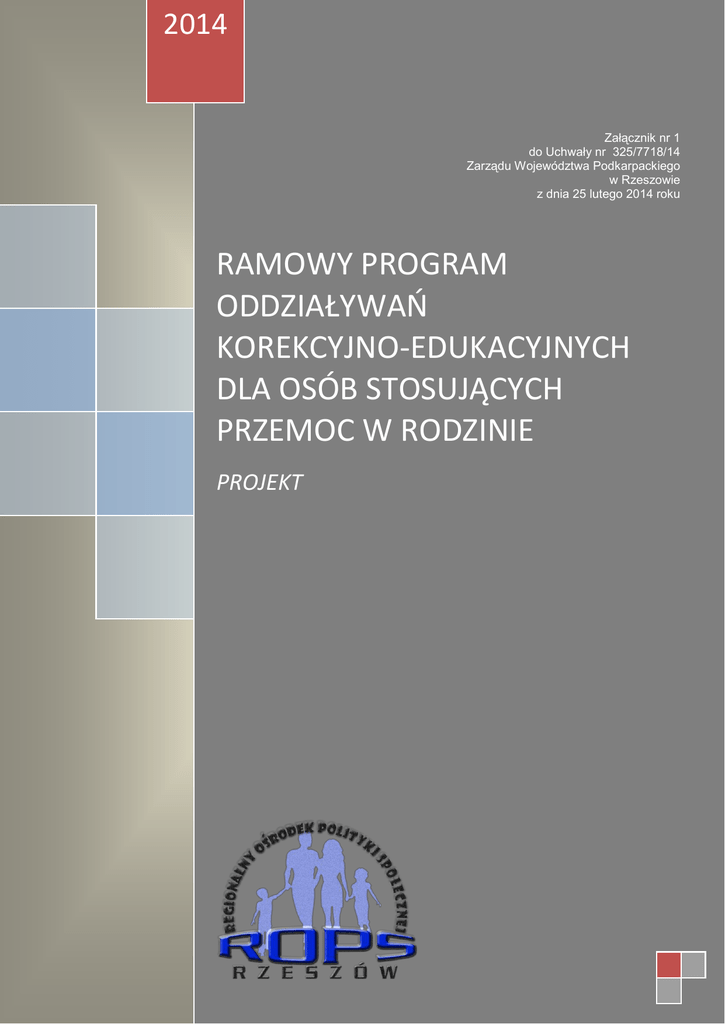 2014

Załącznik nr 1
do Uchwały nr 325/7718/14
Zarządu Województwa Podkarpackiego
w Rzeszowie
z dnia 25 lutego 2014 roku

RAMOWY PROGRAM ODDZIAŁYWAŃ KOREKCYJNO-EDUKACYJNYCH DLA OSÓB STOSUJĄCYCH PRZEMOC W RODZINIE

PROJEKT

REGIONALNY OŚRODEK POLITYKI SPOŁECZNEJ
ROPS
RZESZÓW